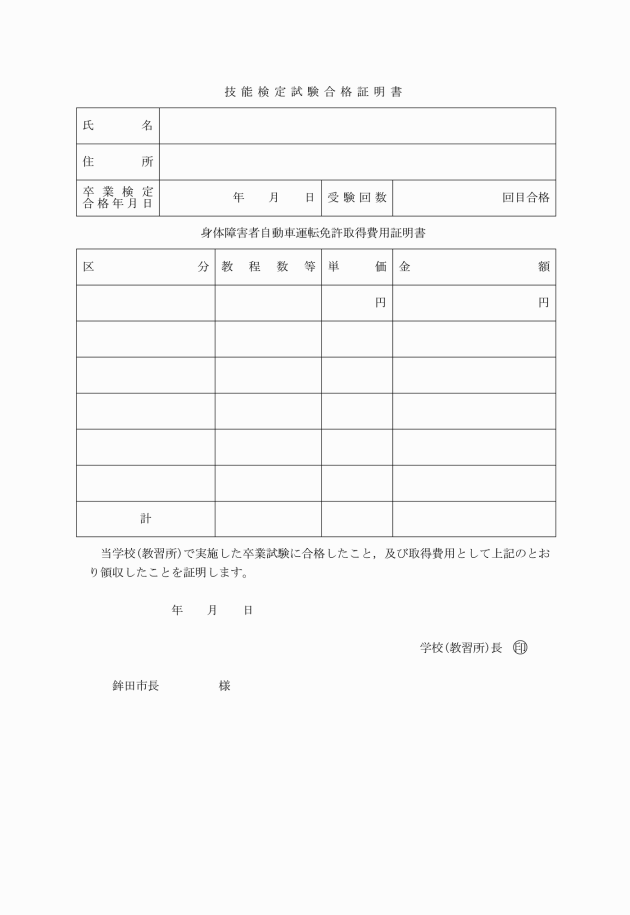 技能検定試験合格証明書

| 氏　　名 | | | |
|---|---|---|---|
| 住　　所 | | | |
| 卒業検定合格年月日 | 年　月　日 | 受験回数 | 回目合格 |

身体障害者自動車運転免許取得費用証明書

| 区　　分 | 教程数等 | 単　価 | 金　額 |
|---|---|---|---|
| | | 円 | 円 |
| | | | |
| | | | |
| | | | |
| | | | |
| | | | |
| 計 | | | |

当学校（教習所）で実施した卒業試験に合格したこと，及び取得費用として上記のとおり領収したことを証明します。

年　月　日

学校（教習所）長　印

鉾田市長　　　　様